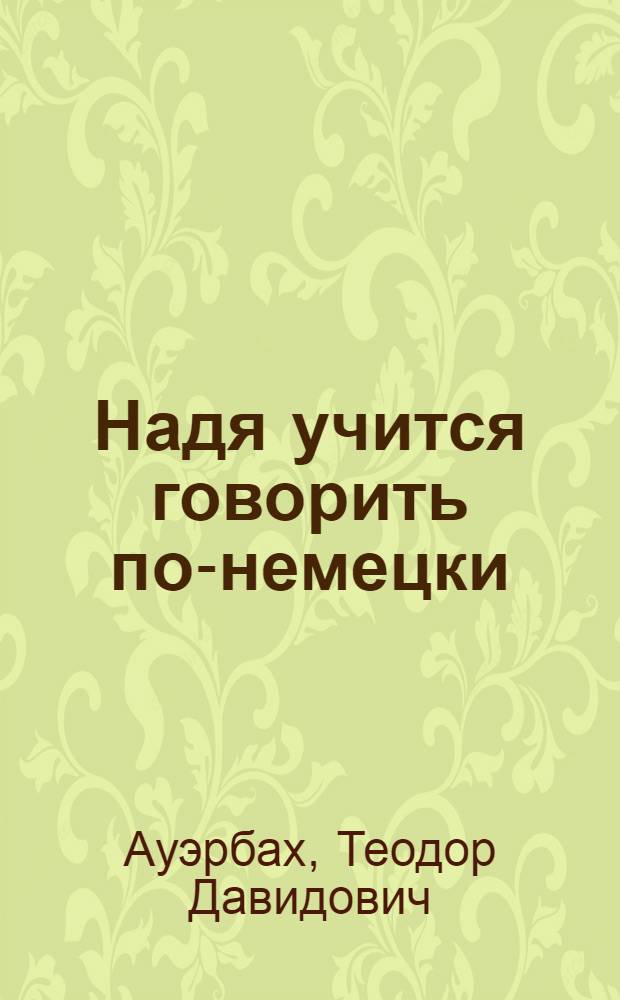 Надя учится говорить по-немецки

Ауэрбах, Теодор Давидович